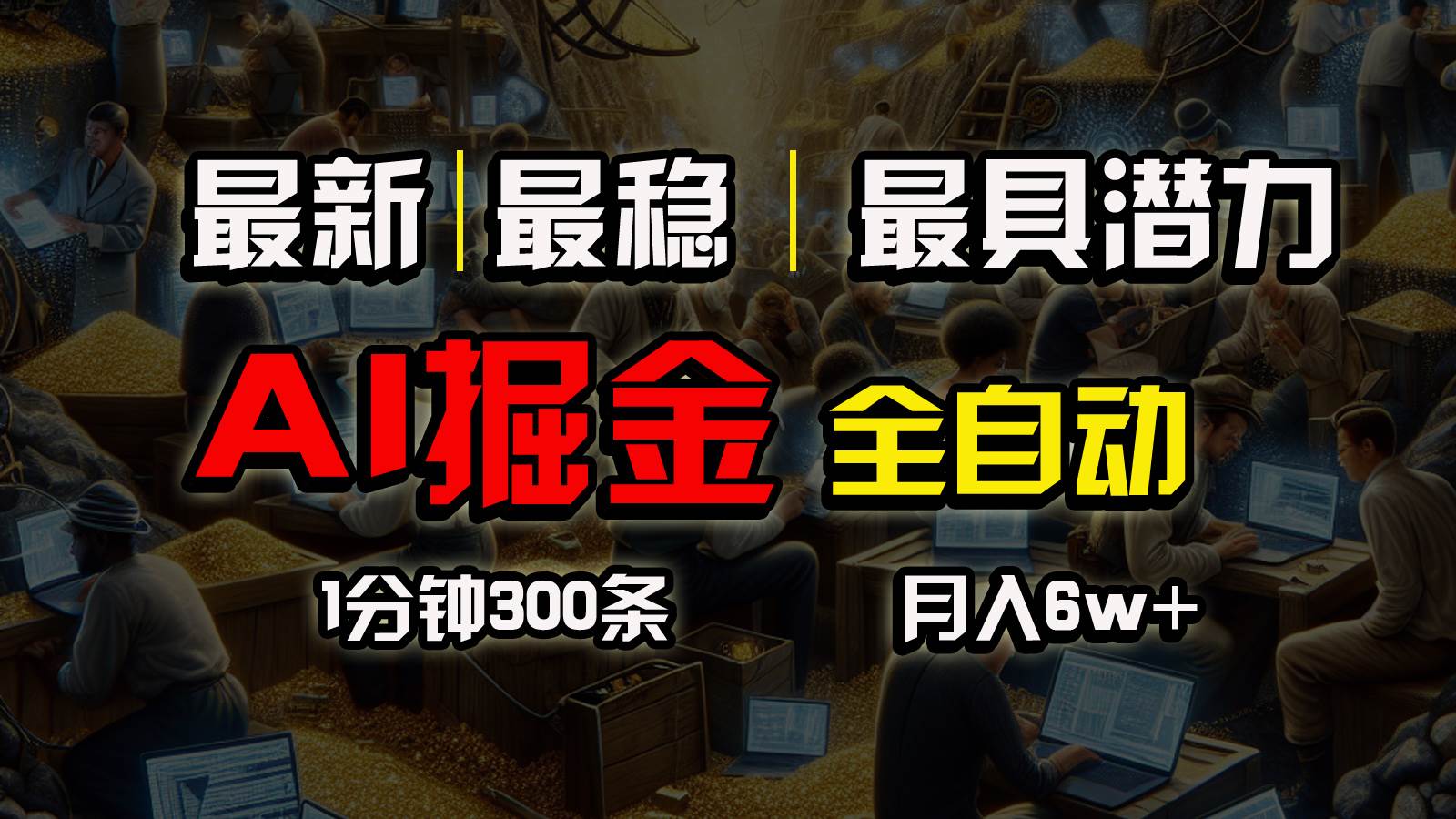 最新 | 最稳 | 最具潜力

AI掘金 全自动

1分钟300条 月入6w+